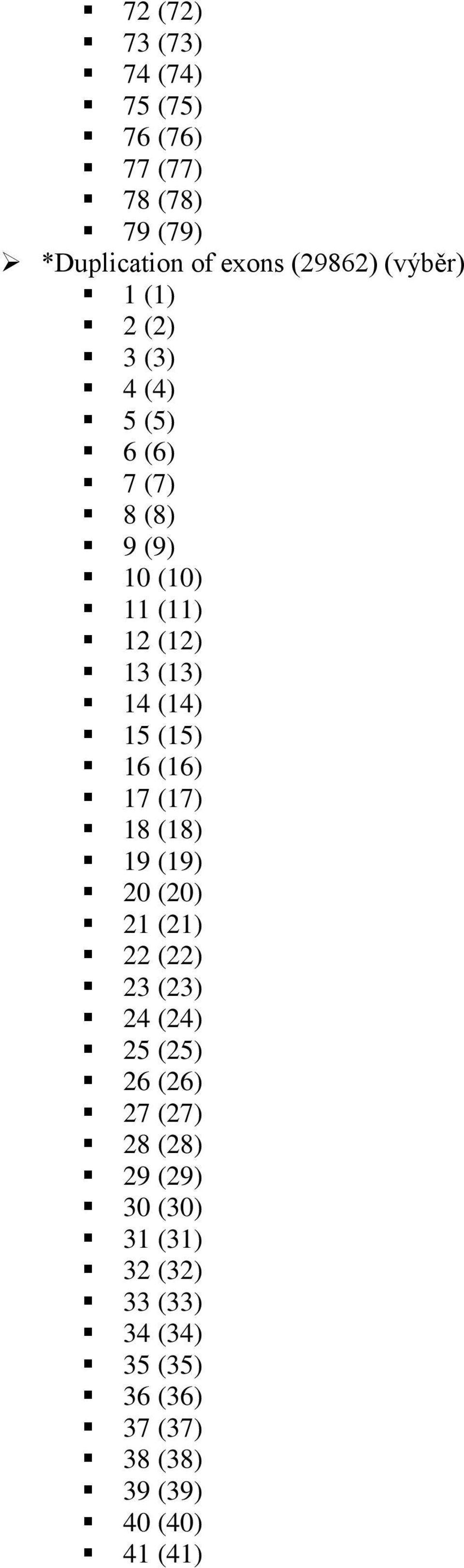 ▪ 72 (72)
▪ 73 (73)
▪ 74 (74)
▪ 75 (75)
▪ 76 (76)
▪ 77 (77)
▪ 78 (78)
▪ 79 (79)
➢ *Duplication of exons (29862) (výběr)
▪ 1 (1)
▪ 2 (2)
▪ 3 (3)
▪ 4 (4)
▪ 5 (5)
▪ 6 (6)
▪ 7 (7)
▪ 8 (8)
▪ 9 (9)
▪ 10 (10)
▪ 11 (11)
▪ 12 (12)
▪ 13 (13)
▪ 14 (14)
▪ 15 (15)
▪ 16 (16)
▪ 17 (17)
▪ 18 (18)
▪ 19 (19)
▪ 20 (20)
▪ 21 (21)
▪ 22 (22)
▪ 23 (23)
▪ 24 (24)
▪ 25 (25)
▪ 26 (26)
▪ 27 (27)
▪ 28 (28)
▪ 29 (29)
▪ 30 (30)
▪ 31 (31)
▪ 32 (32)
▪ 33 (33)
▪ 34 (34)
▪ 35 (35)
▪ 36 (36)
▪ 37 (37)
▪ 38 (38)
▪ 39 (39)
▪ 40 (40)
▪ 41 (41)